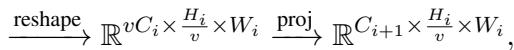 $\xrightarrow{\text{reshape}} \mathbb{R}^{vC_i \times \frac{H_i}{v} \times W_i} \xrightarrow{\text{proj}} \mathbb{R}^{C_{i+1} \times \frac{H_i}{v} \times W_i},$